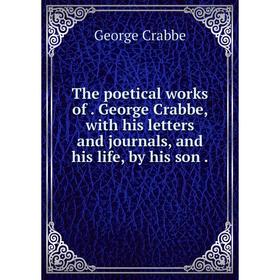 George Crabbe

The poetical works of . George Crabbe, with his letters and journals, and his life, by his son .